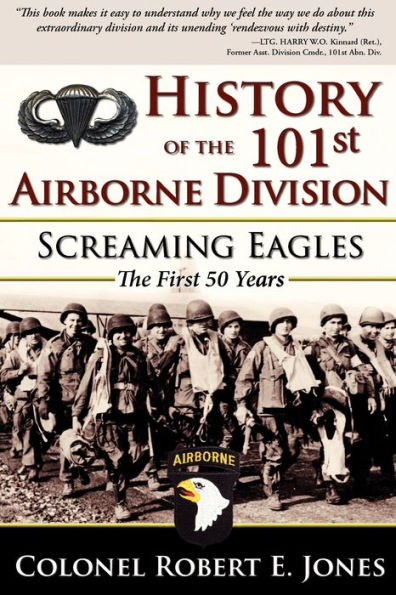 "This book makes it easy to understand why we feel the way we do about this extraordinary division and its unending 'rendezvous with destiny."
—LTG. HARRY W.O. Kinnard (Ret.), Former Asst. Division Cmdr., 101st Abn. Div.

HISTORY OF THE 101st AIRBORNE DIVISION

SCREAMING EAGLES
The First 50 Years

AIRBORNE

COLONEL ROBERT E. JONES